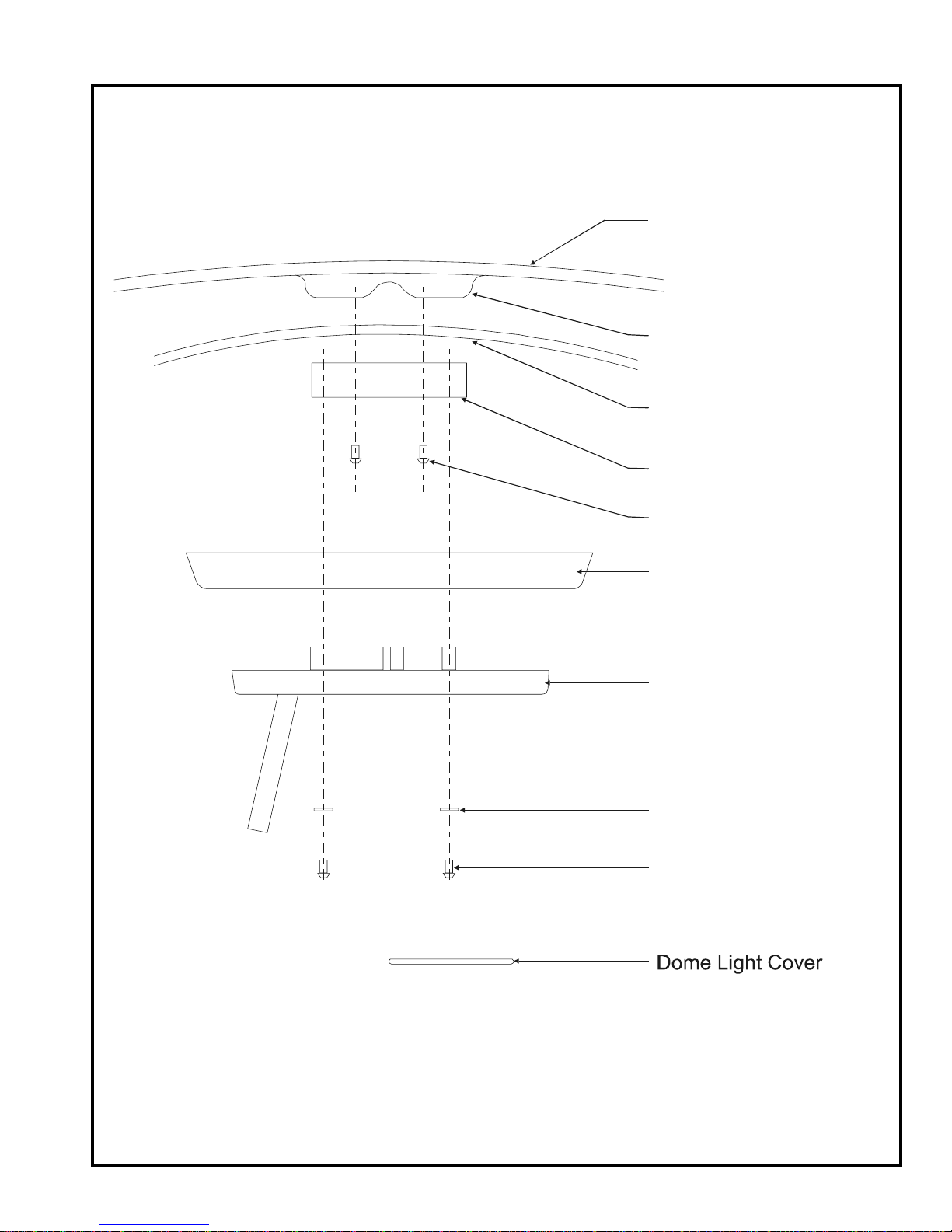 Dome Light Cover